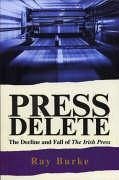 PRESS DELETE

The Decline and Fall of The Irish Press

Ray Burke